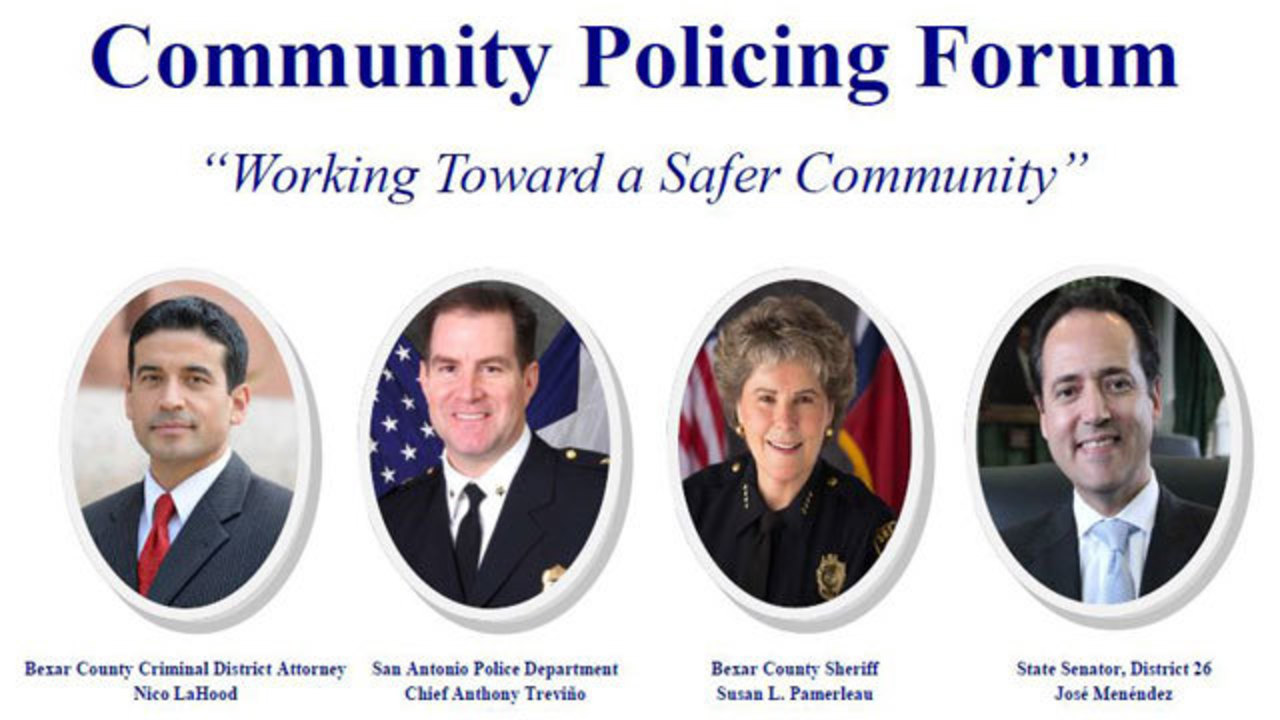 Community Policing Forum

"Working Toward a Safer Community"

Bexar County Criminal District Attorney
Nico LaHood

San Antonio Police Department
Chief Anthony Treviño

Bexar County Sheriff
Susan L. Pamerleau

State Senator, District 26
José Menéndez